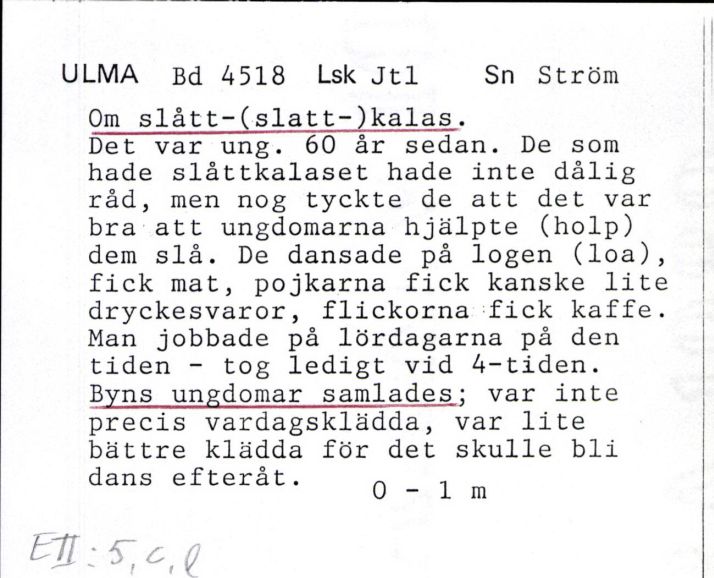 ULMA Bd 4518 Lsk Jtl Sn Ström

Om slått-(slatt-)kalas.
Det var ung. 60 år sedan. De som hade slåttkalaset hade inte dålig råd, men nog tyckte de att det var bra att ungdomarna hjälpte (holp) dem slå. De dansade på logen (loa), fick mat, pojkarna fick kanske lite dryckesvaror, flickorna fick kaffe. Man jobbade på lördagarna på den tiden - tog ledigt vid 4-tiden. Byns ungdomar samlades; var inte precis vardagsklädda, var lite bättre klädda för det skulle bli dans efteråt.

0 - 1 m

EII:5,c,l